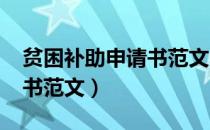 贫困补助申请书范文
书范文）